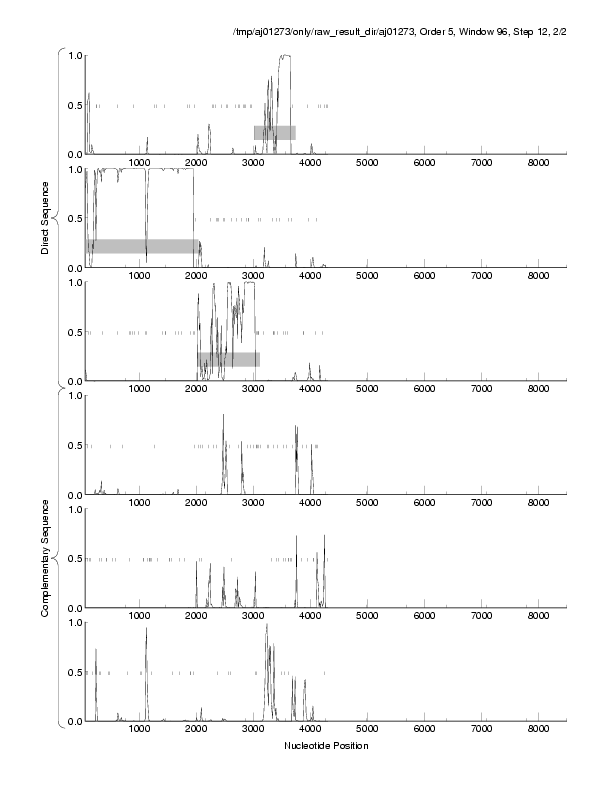 /tmp/aj01273/only/raw_result_dir/aj01273, Order 5, Window 96, Step 12, 2/2

Direct Sequence

1.0
0.5
0.0
1000 2000 3000 4000 5000 6000 7000 8000

1.0
0.5
0.0
1000 2000 3000 4000 5000 6000 7000 8000

1.0
0.5
0.0
1000 2000 3000 4000 5000 6000 7000 8000

Complementary Sequence

1.0
0.5
0.0
1000 2000 3000 4000 5000 6000 7000 8000

1.0
0.5
0.0
1000 2000 3000 4000 5000 6000 7000 8000

1.0
0.5
0.0
1000 2000 3000 4000 5000 6000 7000 8000

Nucleotide Position